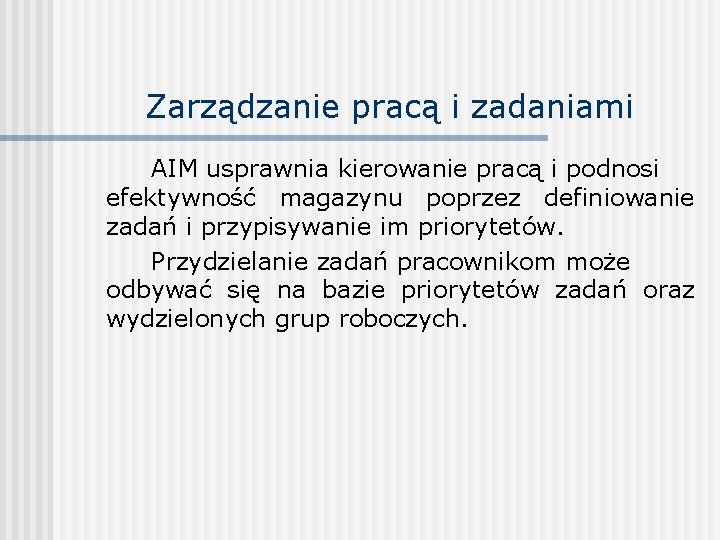 Zarządzanie pracą i zadaniami

AIM usprawnia kierowanie pracą i podnosi efektywność magazynu poprzez definiowanie zadań i przypisywanie im priorytetów.

Przydzielanie zadań pracownikom może odbywać się na bazie priorytetów zadań oraz wydzielonych grup roboczych.